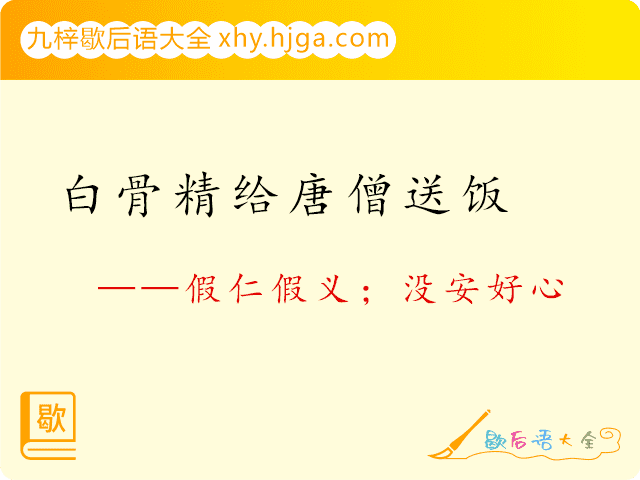 九梓歇后语大全 xhy.hjga.com

白骨精给唐僧送饭

——假仁假义；没安好心

歇

歇后语大全